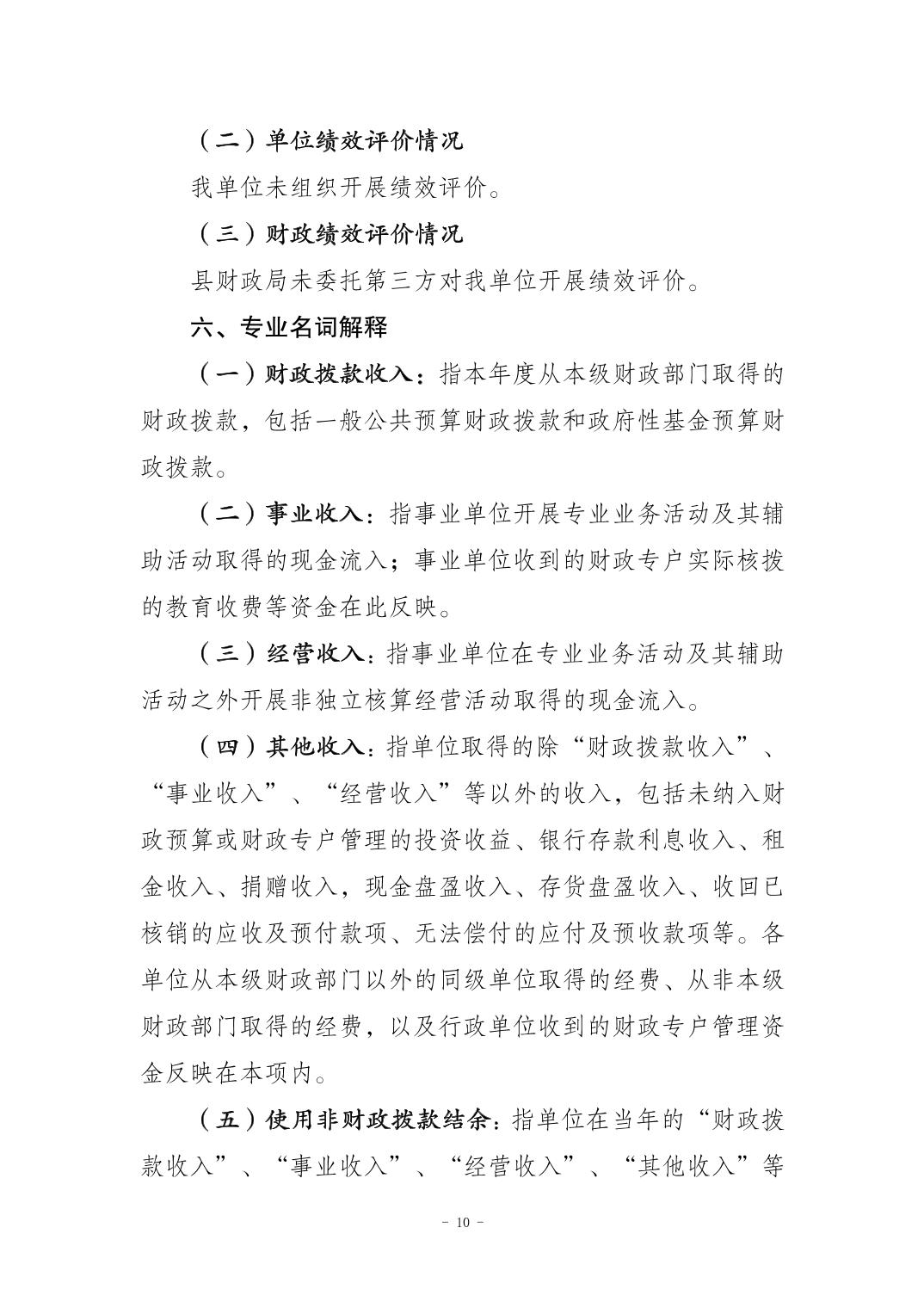 （二）单位绩效评价情况

我单位未组织开展绩效评价。

（三）财政绩效评价情况

县财政局未委托第三方对我单位开展绩效评价。

六、专业名词解释

（一）财政拨款收入：指本年度从本级财政部门取得的财政拨款，包括一般公共预算财政拨款和政府性基金预算财政拨款。

（二）事业收入：指事业单位开展专业业务活动及其辅助活动取得的现金流入；事业单位收到的财政专户实际核拨的教育收费等资金在此反映。

（三）经营收入：指事业单位在专业业务活动及其辅助活动之外开展非独立核算经营活动取得的现金流入。

（四）其他收入：指单位取得的除“财政拨款收入”、“事业收入”、“经营收入”等以外的收入，包括未纳入财政预算或财政专户管理的投资收益、银行存款利息收入、租金收入、捐赠收入，现金盘盈收入、存货盘盈收入、收回已核销的应收及预付款项、无法偿付的应付及预收款项等。各单位从本级财政部门以外的同级单位取得的经费、从非本级财政部门取得的经费，以及行政单位收到的财政专户管理资金反映在本项内。

（五）使用非财政拨款结余：指单位在当年的“财政拨款收入”、“事业收入”、“经营收入”、“其他收入”等

- 10 -